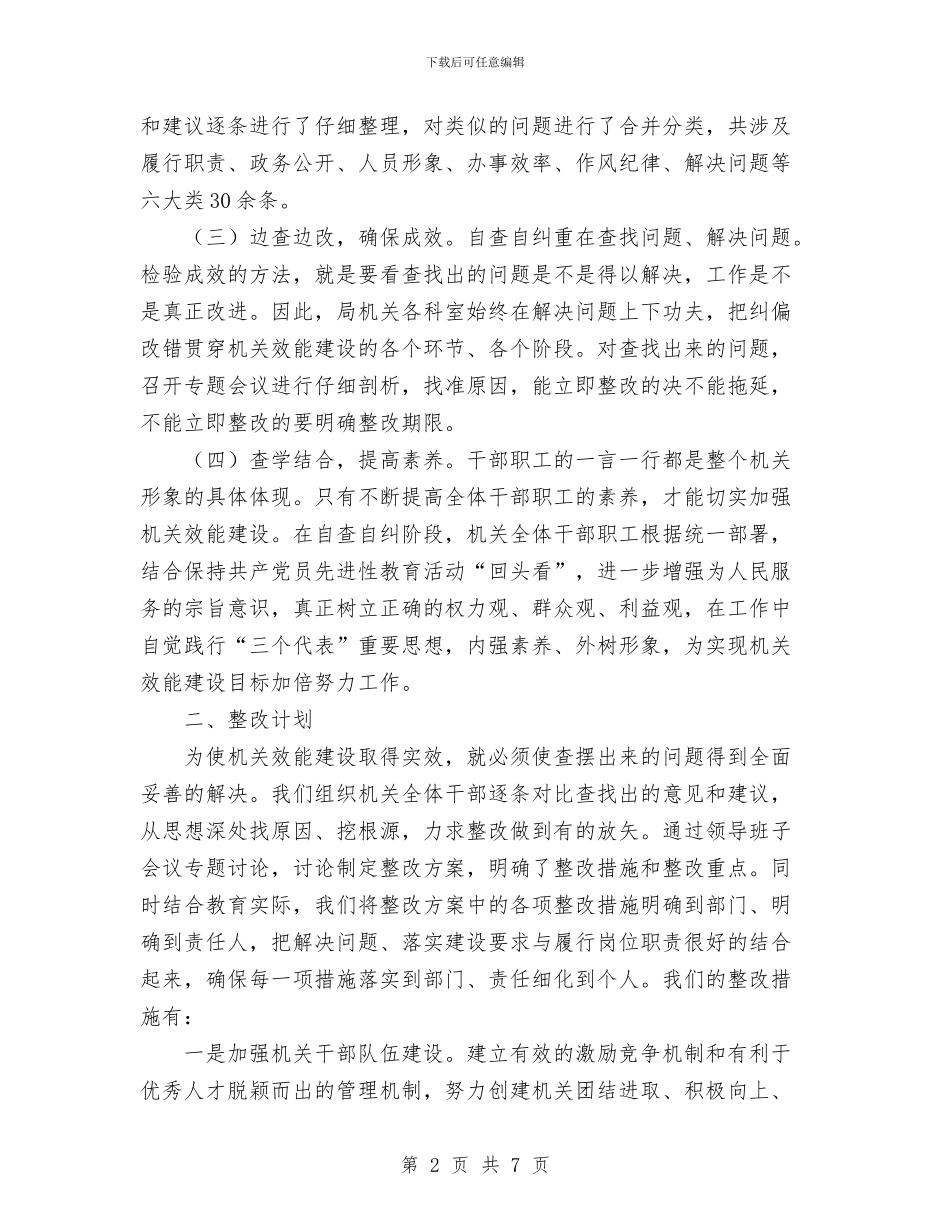 下载后可任意编辑

和建议逐条进行了仔细整理，对类似的问题进行了合并分类，共涉及履行职责、政务公开、人员形象、办事效率、作风纪律、解决问题等六大类30余条。

（三）边查边改，确保成效。自查自纠重在查找问题、解决问题。检验成效的方法，就是要看查找出的问题是不是得以解决，工作是不是真正改进。因此，局机关各科室始终在解决问题上下功夫，把纠偏改错贯穿机关效能建设的各个环节、各个阶段。对查找出来的问题，召开专题会议进行仔细剖析，找准原因，能立即整改的决不能拖延，不能立即整改的要明确整改期限。

（四）查学结合，提高素养。干部职工的一言一行都是整个机关形象的具体体现。只有不断提高全体干部职工的素养，才能切实加强机关效能建设。在自查自纠阶段，机关全体干部职工根据统一部署，结合保持共产党员先进性教育活动“回头看”，进一步增强为人民服务的宗旨意识，真正树立正确的权力观、群众观、利益观，在工作中自觉践行“三个代表”重要思想，内强素养、外树形象，为实现机关效能建设目标加倍努力工作。

二、整改计划

为使机关效能建设取得实效，就必须使查摆出来的问题得到全面妥善的解决。我们组织机关全体干部逐条对比查找出的意见和建议，从思想深处找原因、挖根源，力求整改做到有的放矢。通过领导班子会议专题讨论，讨论制定整改方案，明确了整改措施和整改重点。同时结合教育实际，我们将整改方案中的各项整改措施明确到部门、明确到责任人，把解决问题、落实建设要求与履行岗位职责很好的结合起来，确保每一项措施落实到部门、责任细化到个人。我们的整改措施有：

一是加强机关干部队伍建设。建立有效的激励竞争机制和有利于优秀人才脱颖而出的管理机制，努力创建机关团结进取、积极向上、

第 2 页 共 7 页